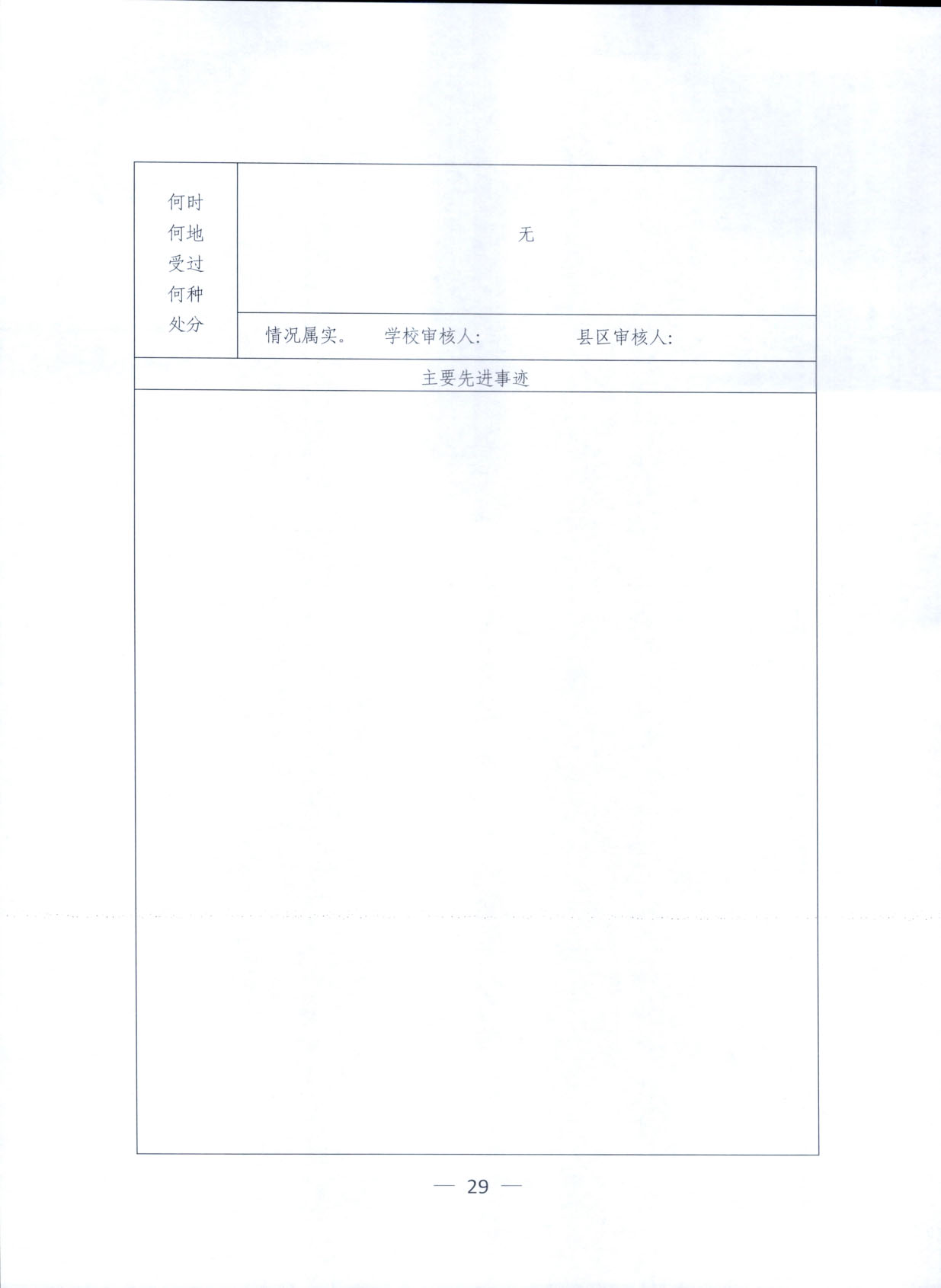 何时
何地
受过
何种
处分

无

情况属实。 学校审核人： 县区审核人：

主要先进事迹

— 29 —